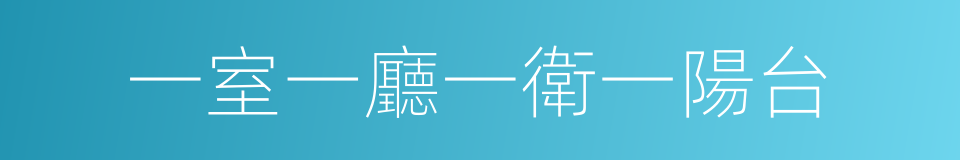 一室一廳一衛一陽台